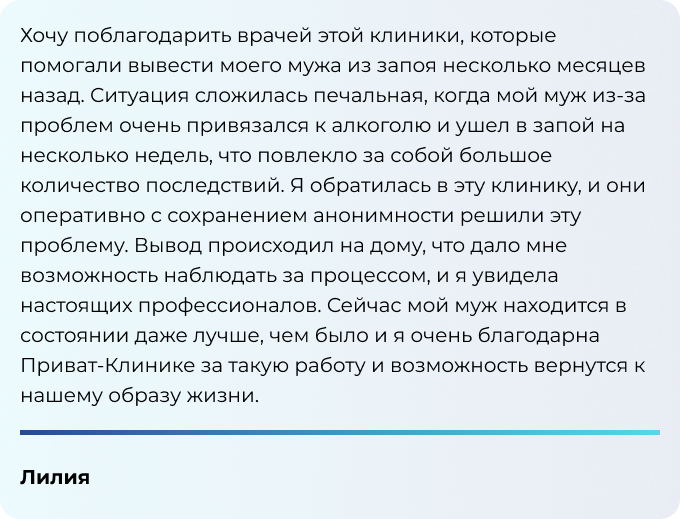 Хочу поблагодарить врачей этой клиники, которые помогали вывести моего мужа из запоя несколько месяцев назад. Ситуация сложилась печальная, когда мой муж из-за проблем очень привязался к алкоголю и ушел в запой на несколько недель, что повлекло за собой большое количество последствий. Я обратилась в эту клинику, и они оперативно с сохранением анонимности решили эту проблему. Вывод происходил на дому, что дало мне возможность наблюдать за процессом, и я увидела настоящих профессионалов. Сейчас мой муж находится в состоянии даже лучше, чем было и я очень благодарна Приват-Клинике за такую работу и возможность вернутся к нашему образу жизни.

Лилия